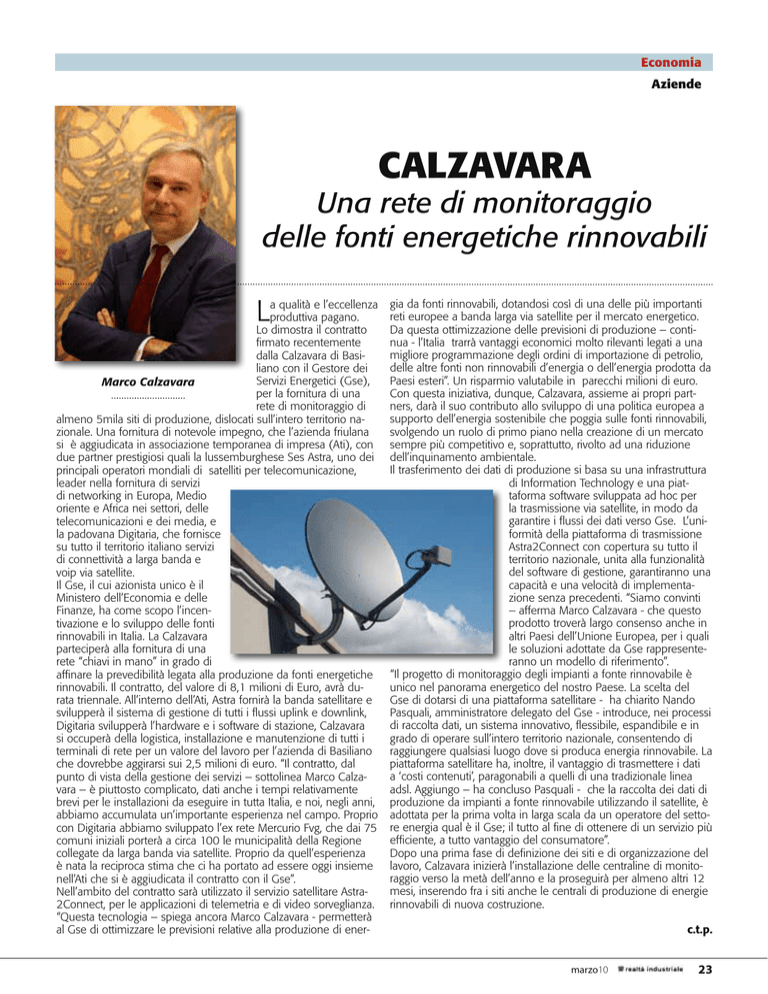 Economia
Aziende

CALZAVARA
Una rete di monitoraggio delle fonti energetiche rinnovabili

Marco Calzavara

La qualità e l'eccellenza produttiva pagano. Lo dimostra il contratto firmato recentemente dalla Calzavara di Basiliano con il Gestore dei Servizi Energetici (Gse), per la fornitura di una rete di monitoraggio di almeno 5mila siti di produzione, dislocati sull'intero territorio nazionale. Una fornitura di notevole impegno, che l'azienda friulana si è aggiudicata in associazione temporanea di impresa (Ati), con due partner prestigiosi quali la lussemburghese Ses Astra, uno dei principali operatori mondiali di satelliti per telecomunicazione, leader nella fornitura di servizi di networking in Europa, Medio oriente e Africa nei settori, delle telecomunicazioni e dei media, e la padovana Digitaria, che fornisce su tutto il territorio italiano servizi di connettività a larga banda e voip via satellite.
Il Gse, il cui azionista unico è il Ministero dell'Economia e delle Finanze, ha come scopo l'incentivazione e lo sviluppo delle fonti rinnovabili in Italia. La Calzavara parteciperà alla fornitura di una rete "chiavi in mano" in grado di affinare la prevedibilità legata alla produzione da fonti energetiche rinnovabili. Il contratto, del valore di 8,1 milioni di Euro, avrà durata triennale. All'interno dell'Ati, Astra fornirà la banda satellitare e svilupperà il sistema di gestione di tutti i flussi uplink e downlink, Digitaria svilupperà l'hardware e i software di stazione, Calzavara si occuperà della logistica, installazione e manutenzione di tutti i terminali di rete per un valore del lavoro per l'azienda di Basiliano che dovrebbe aggirarsi sui 2,5 milioni di euro. "Il contratto, dal punto di vista della gestione dei servizi – sottolinea Marco Calzavara – è piuttosto complicato, dati anche i tempi relativamente brevi per le installazioni da eseguire in tutta Italia, e noi, negli anni, abbiamo accumulata un'importante esperienza nel campo. Proprio con Digitaria abbiamo sviluppato l'ex rete Mercurio Fvg, che dai 75 comuni iniziali porterà a circa 100 le municipalità della Regione collegate da larga banda via satellite. Proprio da quell'esperienza è nata la reciproca stima che ci ha portato ad essere oggi insieme nell'Ati che si è aggiudicata il contratto con il Gse".
Nell'ambito del contratto sarà utilizzato il servizio satellitare Astra2Connect, per le applicazioni di telemetria e di video sorveglianza. "Questa tecnologia – spiega ancora Marco Calzavara - permetterà al Gse di ottimizzare le previsioni relative alla produzione di energia da fonti rinnovabili, dotandosi così di una delle più importanti reti europee a banda larga via satellite per il mercato energetico. Da questa ottimizzazione delle previsioni di produzione – continua - l'Italia trarrà vantaggi economici molto rilevanti legati a una migliore programmazione degli ordini di importazione di petrolio, delle altre fonti non rinnovabili d'energia o dell'energia prodotta da Paesi esteri". Un risparmio valutabile in parecchi milioni di euro. Con questa iniziativa, dunque, Calzavara, assieme ai propri partners, darà il suo contributo allo sviluppo di una politica europea a supporto dell'energia sostenibile che poggia sulle fonti rinnovabili, svolgendo un ruolo di primo piano nella creazione di un mercato sempre più competitivo e, soprattutto, rivolto ad una riduzione dell'inquinamento ambientale.
Il trasferimento dei dati di produzione si basa su una infrastruttura di Information Technology e una piattaforma software sviluppata ad hoc per la trasmissione via satellite, in modo da garantire i flussi dei dati verso Gse. L'uniformità della piattaforma di trasmissione Astra2Connect con copertura su tutto il territorio nazionale, unita alla funzionalità del software di gestione, garantiranno una capacità e una velocità di implementazione senza precedenti. "Siamo convinti – afferma Marco Calzavara - che questo prodotto troverà largo consenso anche in altri Paesi dell'Unione Europea, per i quali le soluzioni adottate da Gse rappresenteranno un modello di riferimento".
"Il progetto di monitoraggio degli impianti a fonte rinnovabile è unico nel panorama energetico del nostro Paese. La scelta del Gse di dotarsi di una piattaforma satellitare - ha chiarito Nando Pasquali, amministratore delegato del Gse - introduce, nei processi di raccolta dati, un sistema innovativo, flessibile, espandibile e in grado di operare sull'intero territorio nazionale, consentendo di raggiungere qualsiasi luogo dove si produca energia rinnovabile. La piattaforma satellitare ha, inoltre, il vantaggio di trasmettere i dati a 'costi contenuti', paragonabili a quelli di una tradizionale linea adsl. Aggiungo – ha concluso Pasquali - che la raccolta dei dati di produzione da impianti a fonte rinnovabile utilizzando il satellite, è adottata per la prima volta in larga scala da un operatore del settore energia qual è il Gse; il tutto al fine di ottenere di un servizio più efficiente, a tutto vantaggio del consumatore".
Dopo una prima fase di definizione dei siti e di organizzazione del lavoro, Calzavara inizierà l'installazione delle centraline di monitoraggio verso la metà dell'anno e la proseguirà per almeno altri 12 mesi, inserendo fra i siti anche le centrali di produzione di energie rinnovabili di nuova costruzione.

c.t.p.

marzo10 realtà industriale 23